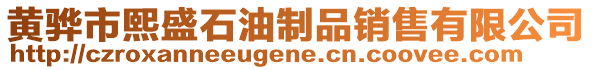 黄骅市熙盛石油制品销售有限公司
http://czroxanneeugene.cn.coovee.com